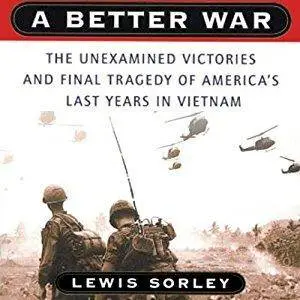 A BETTER WAR

THE UNEXAMINED VICTORIES AND FINAL TRAGEDY OF AMERICA'S LAST YEARS IN VIETNAM

LEWIS SORLEY